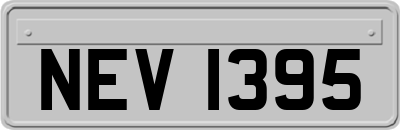 NEV 1395